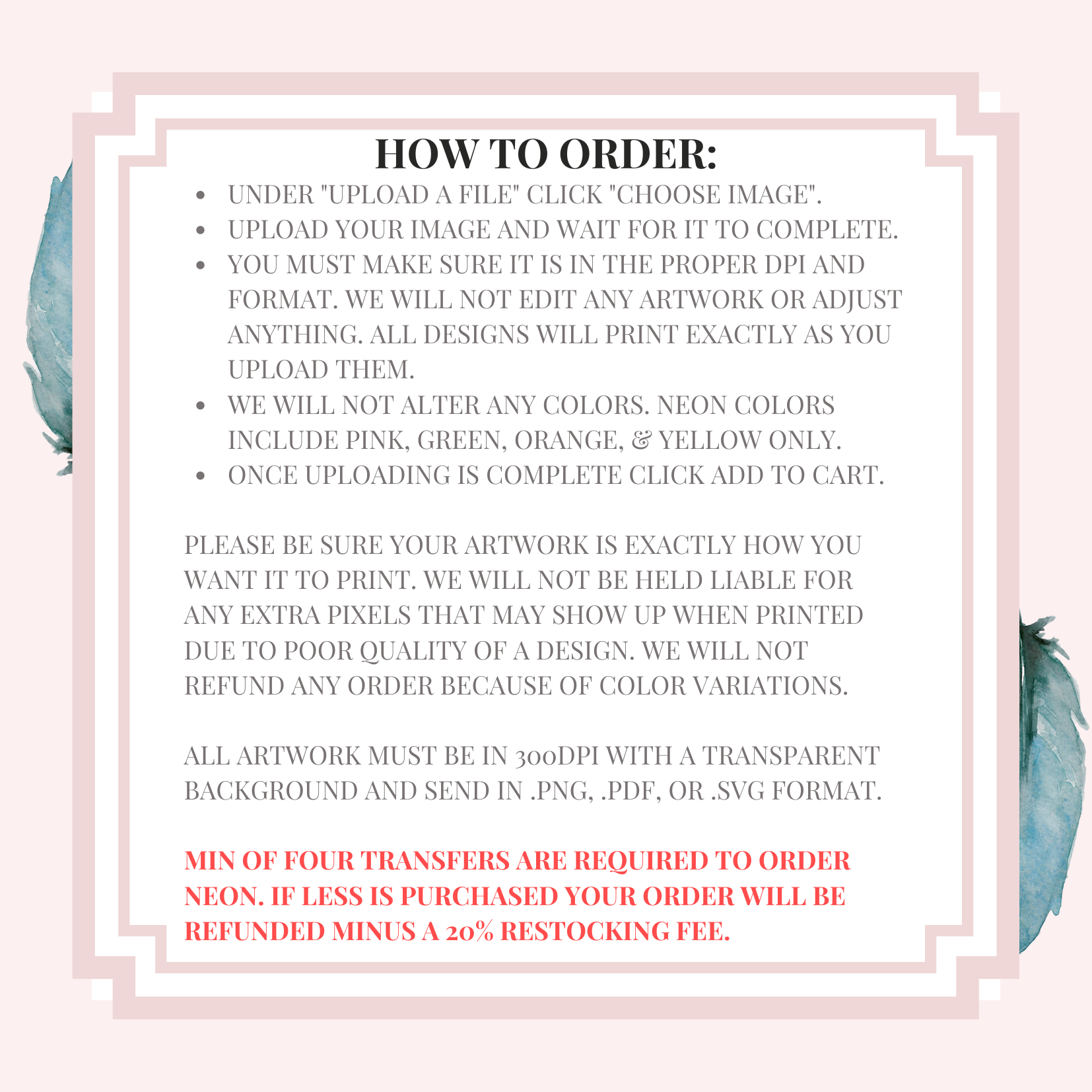 HOW TO ORDER:

• UNDER "UPLOAD A FILE" CLICK "CHOOSE IMAGE".
• UPLOAD YOUR IMAGE AND WAIT FOR IT TO COMPLETE.
• YOU MUST MAKE SURE IT IS IN THE PROPER DPI AND FORMAT. WE WILL NOT EDIT ANY ARTWORK OR ADJUST ANYTHING. ALL DESIGNS WILL PRINT EXACTLY AS YOU UPLOAD THEM.
• WE WILL NOT ALTER ANY COLORS. NEON COLORS INCLUDE PINK, GREEN, ORANGE, & YELLOW ONLY.
• ONCE UPLOADING IS COMPLETE CLICK ADD TO CART.

PLEASE BE SURE YOUR ARTWORK IS EXACTLY HOW YOU WANT IT TO PRINT. WE WILL NOT BE HELD LIABLE FOR ANY EXTRA PIXELS THAT MAY SHOW UP WHEN PRINTED DUE TO POOR QUALITY OF A DESIGN. WE WILL NOT REFUND ANY ORDER BECAUSE OF COLOR VARIATIONS.

ALL ARTWORK MUST BE IN 300DPI WITH A TRANSPARENT BACKGROUND AND SEND IN .PNG, .PDF, OR .SVG FORMAT.

MIN OF FOUR TRANSFERS ARE REQUIRED TO ORDER NEON. IF LESS IS PURCHASED YOUR ORDER WILL BE REFUNDED MINUS A 20% RESTOCKING FEE.